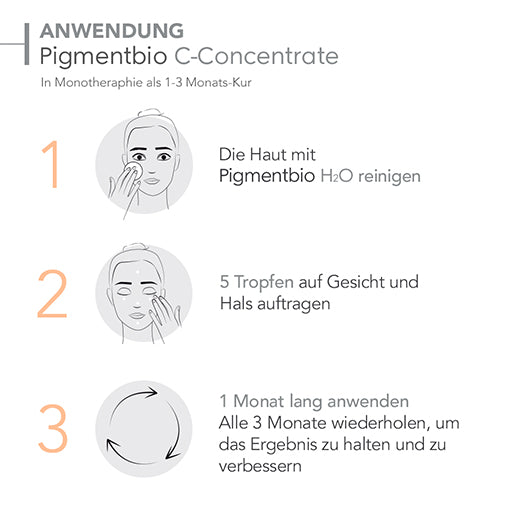 ANWENDUNG
Pigmentbio C-Concentrate
In Monotheraphie als 1-3 Monats-Kur

1

Die Haut mit Pigmentbio $H_2O$ reinigen

2

5 Tropfen auf Gesicht und Hals auftragen

3

1 Monat lang anwenden
Alle 3 Monate wiederholen, um das Ergebnis zu halten und zu verbessern